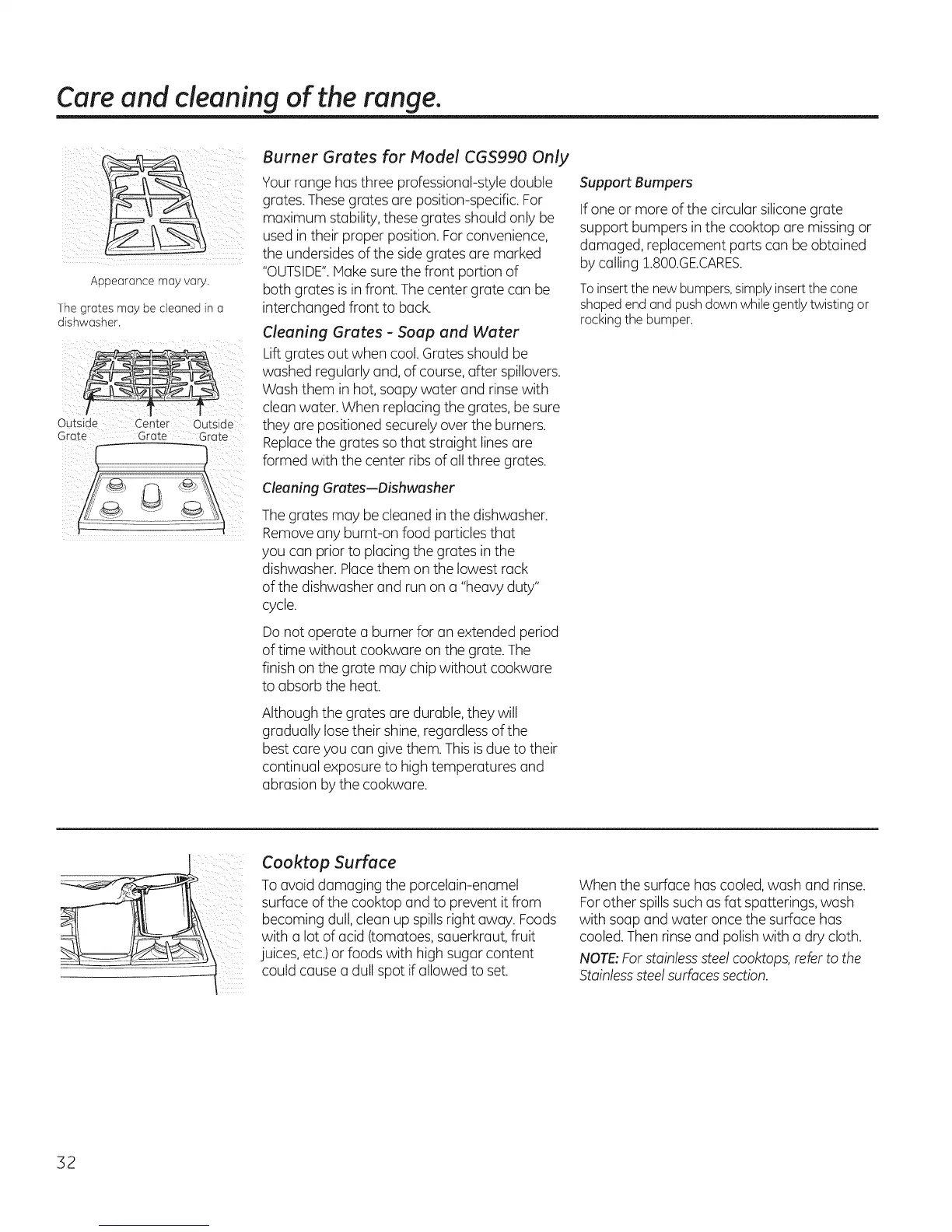 Care and cleaning of the range.

Appearance may vary.

The grates may be cleaned in a dishwasher.

Outside Grate

Center Grate

Outside Grate

Burner Grates for Model CGS990 Only

Your range has three professional-style double grates. These grates are position-specific. For maximum stability, these grates should only be used in their proper position. For convenience, the undersides of the side grates are marked "OUTSIDE". Make sure the front portion of both grates is in front. The center grate can be interchanged front to back.

Cleaning Grates - Soap and Water

Lift grates out when cool. Grates should be washed regularly and, of course, after spillovers. Wash them in hot, soapy water and rinse with clean water. When replacing the grates, be sure they are positioned securely over the burners. Replace the grates so that straight lines are formed with the center ribs of all three grates.

Cleaning Grates—Dishwasher

The grates may be cleaned in the dishwasher. Remove any burnt-on food particles that you can prior to placing the grates in the dishwasher. Place them on the lowest rack of the dishwasher and run on a "heavy duty" cycle.

Do not operate a burner for an extended period of time without cookware on the grate. The finish on the grate may chip without cookware to absorb the heat.

Although the grates are durable, they will gradually lose their shine, regardless of the best care you can give them. This is due to their continual exposure to high temperatures and abrasion by the cookware.

Support Bumpers

If one or more of the circular silicone grate support bumpers in the cooktop are missing or damaged, replacement parts can be obtained by calling 1.800.GE.CARES.

To insert the new bumpers, simply insert the cone shaped end and push down while gently twisting or rocking the bumper.

Cooktop Surface

To avoid damaging the porcelain-enamel surface of the cooktop and to prevent it from becoming dull, clean up spills right away. Foods with a lot of acid (tomatoes, sauerkraut, fruit juices, etc.) or foods with high sugar content could cause a dull spot if allowed to set.

When the surface has cooled, wash and rinse. For other spills such as fat spatterings, wash with soap and water once the surface has cooled. Then rinse and polish with a dry cloth.

NOTE: For stainless steel cooktops, refer to the Stainless steel surfaces section.

32